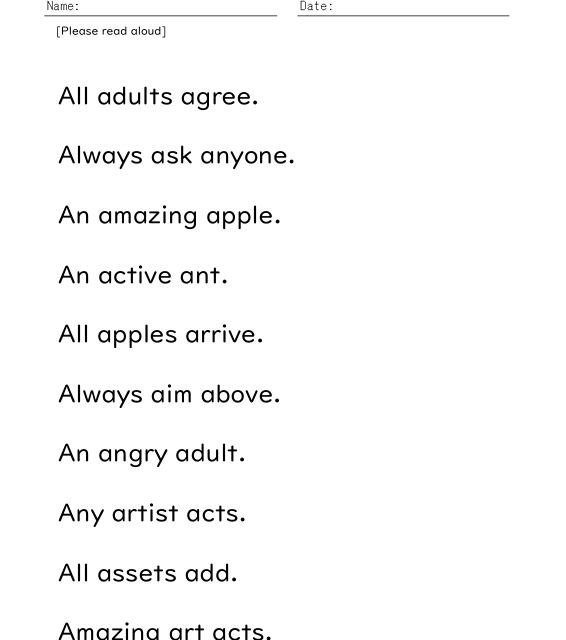 Name: ____ Date: ____

[Please read aloud]

All adults agree.

Always ask anyone.

An amazing apple.

An active ant.

All apples arrive.

Always aim above.

An angry adult.

Any artist acts.

All assets add.

Amazing art acts.